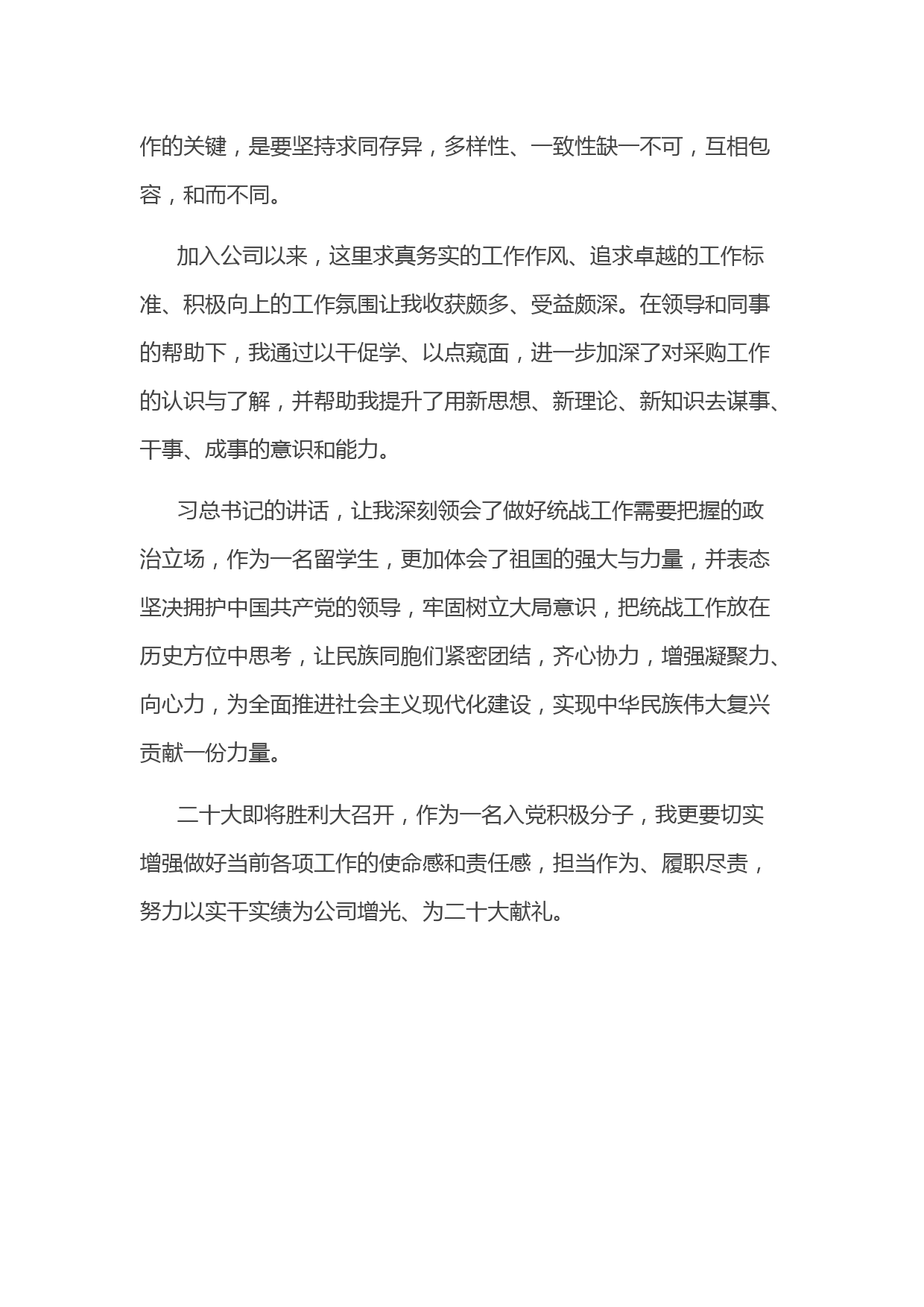 作的关键，是要坚持求同存异，多样性、一致性缺一不可，互相包容，和而不同。

加入公司以来，这里求真务实的工作作风、追求卓越的工作标准、积极向上的工作氛围让我收获颇多、受益颇深。在领导和同事的帮助下，我通过以干促学、以点窥面，进一步加深了对采购工作的认识与了解，并帮助我提升了用新思想、新理论、新知识去谋事、干事、成事的意识和能力。

习总书记的讲话，让我深刻领会了做好统战工作需要把握的政治立场，作为一名留学生，更加体会了祖国的强大与力量，并表态坚决拥护中国共产党的领导，牢固树立大局意识，把统战工作放在历史方位中思考，让民族同胞们紧密团结，齐心协力，增强凝聚力、向心力，为全面推进社会主义现代化建设，实现中华民族伟大复兴贡献一份力量。

二十大即将胜利大召开，作为一名入党积极分子，我更要切实增强做好当前各项工作的使命感和责任感，担当作为、履职尽责，努力以实干实绩为公司增光、为二十大献礼。